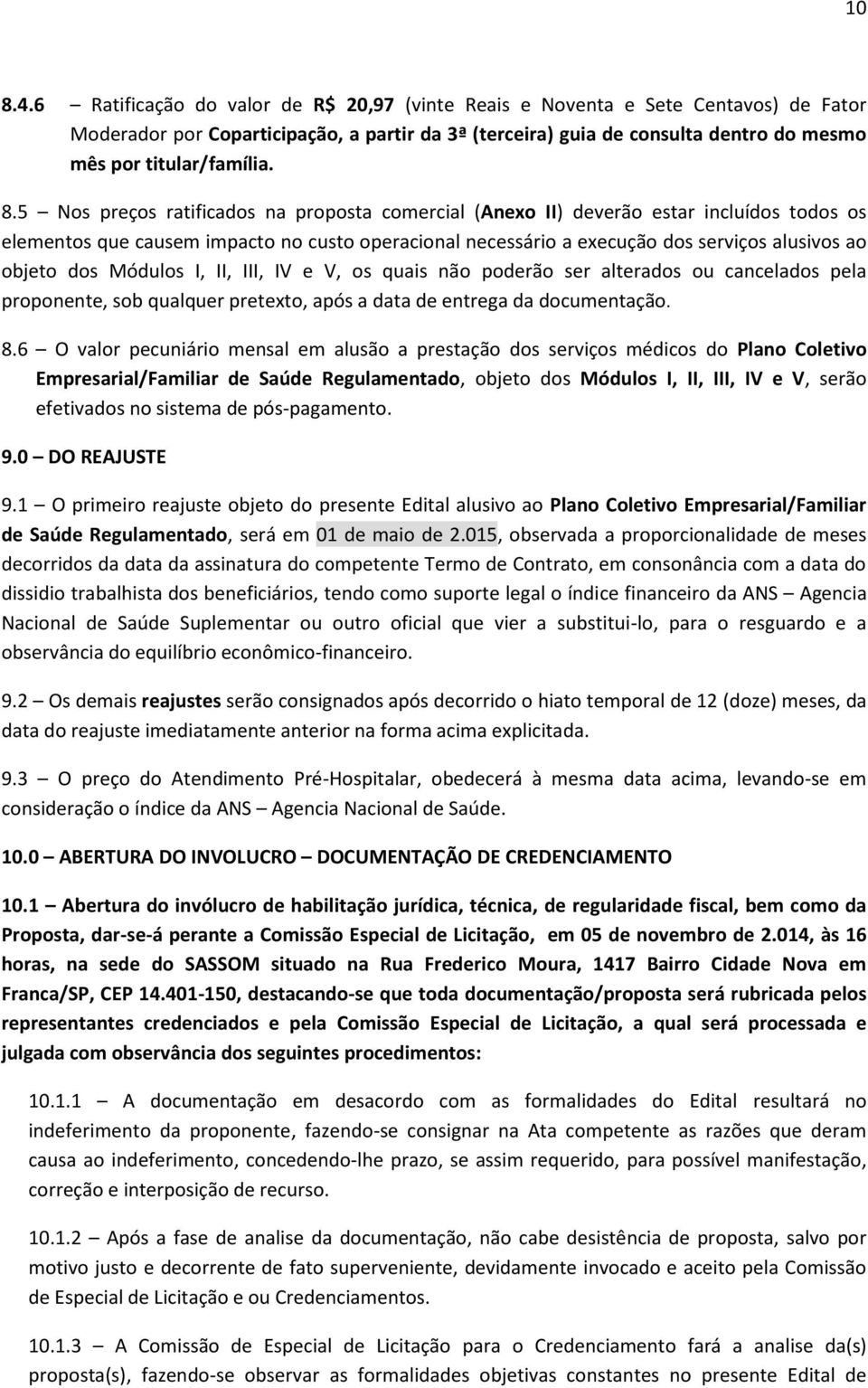 10

8.4.6 – Ratificação do valor de R$ 20,97 (vinte Reais e Noventa e Sete Centavos) de Fator Moderador por Coparticipação, a partir da 3ª (terceira) guia de consulta dentro do mesmo mês por titular/família.

8.5 – Nos preços ratificados na proposta comercial (Anexo II) deverão estar incluídos todos os elementos que causem impacto no custo operacional necessário a execução dos serviços alusivos ao objeto dos Módulos I, II, III, IV e V, os quais não poderão ser alterados ou cancelados pela proponente, sob qualquer pretexto, após a data de entrega da documentação.

8.6 – O valor pecuniário mensal em alusão a prestação dos serviços médicos do Plano Coletivo Empresarial/Familiar de Saúde Regulamentado, objeto dos Módulos I, II, III, IV e V, serão efetivados no sistema de pós-pagamento.

9.0 – DO REAJUSTE

9.1 – O primeiro reajuste objeto do presente Edital alusivo ao Plano Coletivo Empresarial/Familiar de Saúde Regulamentado, será em 01 de maio de 2.015, observada a proporcionalidade de meses decorridos da data da assinatura do competente Termo de Contrato, em consonância com a data do dissidio trabalhista dos beneficiários, tendo como suporte legal o índice financeiro da ANS – Agencia Nacional de Saúde Suplementar ou outro oficial que vier a substitui-lo, para o resguardo e a observância do equilíbrio econômico-financeiro.

9.2 – Os demais reajustes serão consignados após decorrido o hiato temporal de 12 (doze) meses, da data do reajuste imediatamente anterior na forma acima explicitada.

9.3 – O preço do Atendimento Pré-Hospitalar, obedecerá à mesma data acima, levando-se em consideração o índice da ANS – Agencia Nacional de Saúde.

10.0 – ABERTURA DO INVOLUCRO – DOCUMENTAÇÃO DE CREDENCIAMENTO

10.1 – Abertura do invólucro de habilitação jurídica, técnica, de regularidade fiscal, bem como da Proposta, dar-se-á perante a Comissão Especial de Licitação, em 05 de novembro de 2.014, às 16 horas, na sede do SASSOM situado na Rua Frederico Moura, 1417 Bairro Cidade Nova em Franca/SP, CEP 14.401-150, destacando-se que toda documentação/proposta será rubricada pelos representantes credenciados e pela Comissão Especial de Licitação, a qual será processada e julgada com observância dos seguintes procedimentos:

10.1.1 – A documentação em desacordo com as formalidades do Edital resultará no indeferimento da proponente, fazendo-se consignar na Ata competente as razões que deram causa ao indeferimento, concedendo-lhe prazo, se assim requerido, para possível manifestação, correção e interposição de recurso.

10.1.2 – Após a fase de analise da documentação, não cabe desistência de proposta, salvo por motivo justo e decorrente de fato superveniente, devidamente invocado e aceito pela Comissão de Especial de Licitação e ou Credenciamentos.

10.1.3 – A Comissão de Especial de Licitação para o Credenciamento fará a analise da(s) proposta(s), fazendo-se observar as formalidades objetivas constantes no presente Edital de